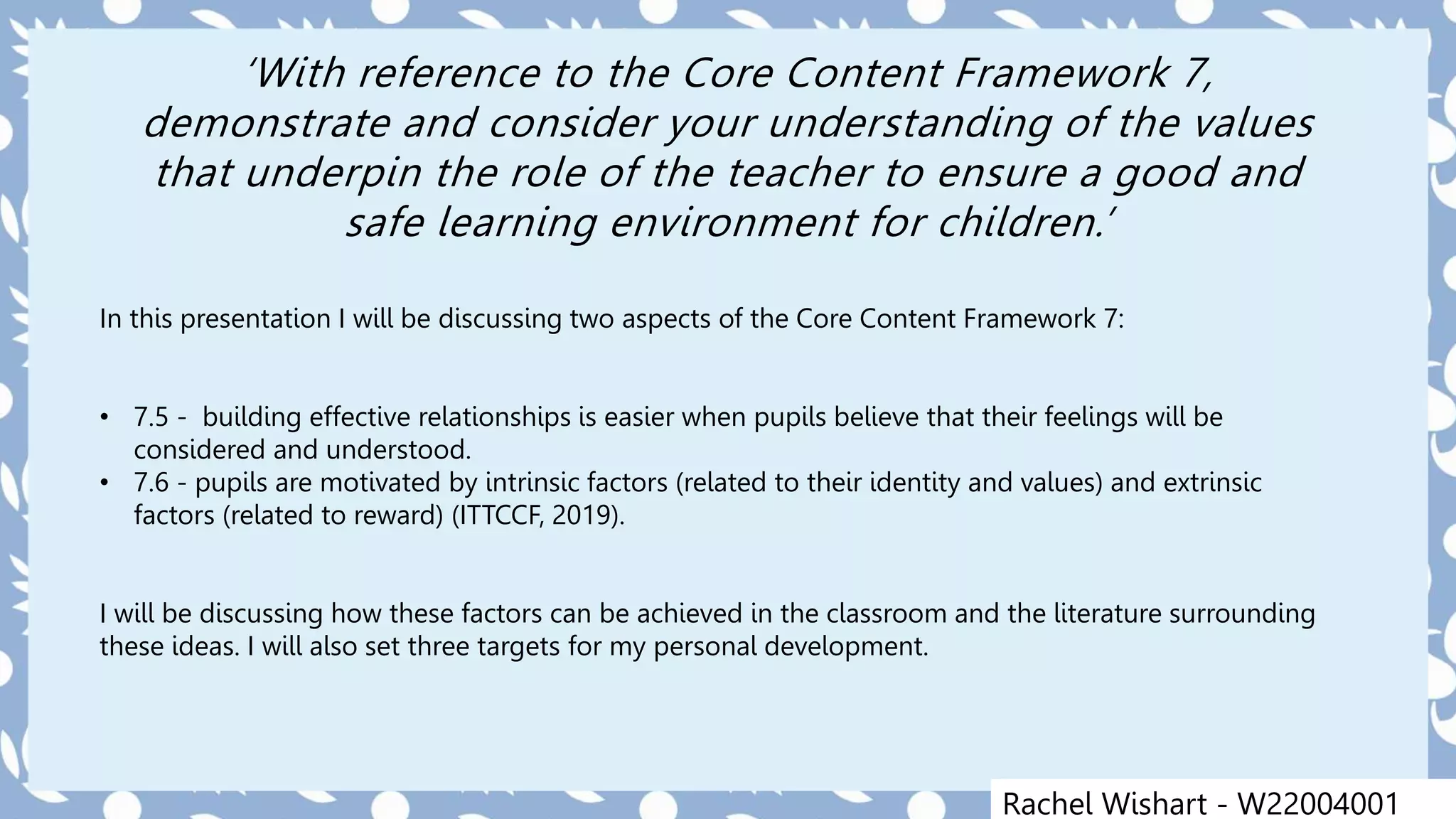 ‘With reference to the Core Content Framework 7, demonstrate and consider your understanding of the values that underpin the role of the teacher to ensure a good and safe learning environment for children.’

In this presentation I will be discussing two aspects of the Core Content Framework 7:

• 7.5 - building effective relationships is easier when pupils believe that their feelings will be considered and understood.
• 7.6 - pupils are motivated by intrinsic factors (related to their identity and values) and extrinsic factors (related to reward) (ITTCCF, 2019).

I will be discussing how these factors can be achieved in the classroom and the literature surrounding these ideas. I will also set three targets for my personal development.

Rachel Wishart - W22004001